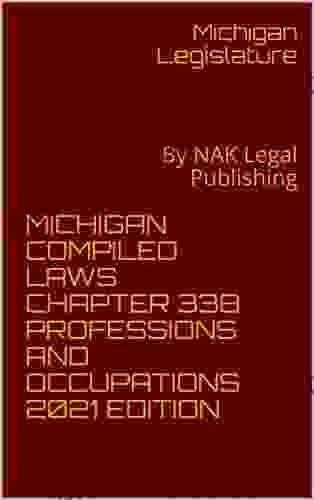 Michigan Legislature

By NAK Legal Publishing

MICHIGAN COMPILED LAWS CHAPTER 338 PROFESSIONS AND OCCUPATIONS 2021 EDITION